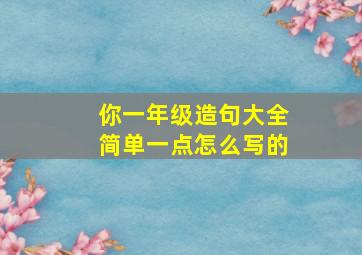 你一年级造句大全
简单一点怎么写的